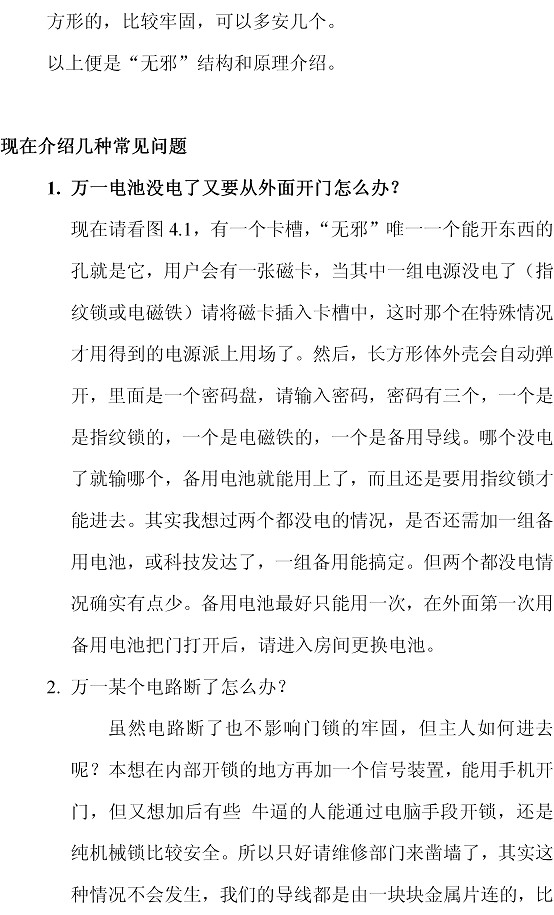 方形的，比较牢固，可以多安几个。

以上便是“无邪”结构和原理介绍。

现在介绍几种常见问题

1. 万一电池没电了又要从外面开门怎么办？

现在请看图 4.1，有一个卡槽，“无邪”唯一一个能开东西的孔就是它，用户会有一张磁卡，当其中一组电源没电了（指纹锁或电磁铁）请将磁卡插入卡槽中，这时那个在特殊情况才用得到的电源派上用场了。然后，长方形体外壳会自动弹开，里面是一个密码盘，请输入密码，密码有三个，一个是是指纹锁的，一个是电磁铁的，一个是备用导线。哪个没电了就输哪个，备用电池就能用上了，而且还是要用指纹锁才能进去。其实我想过两个都没电的情况，是否还需加一组备用电池，或科技发达了，一组备用能搞定。但两个都没电情况确实有点少。备用电池最好只能用一次，在外面第一次用备用电池把门打开后，请进入房间更换电池。

2. 万一某个电路断了怎么办？

虽然电路断了也不影响门锁的牢固，但主人如何进去呢？本想在内部开锁的地方再加一个信号装置，能用手机开门，但又想加后有些 牛逼的人能通过电脑手段开锁，还是纯机械锁比较安全。所以只好请维修部门来凿墙了，其实这种情况不会发生，我们的导线都是由一块块金属片连的，比